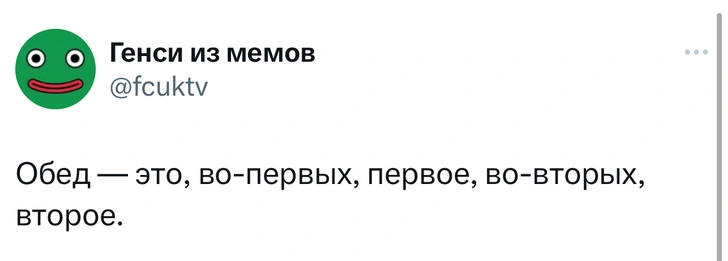 Генси из мемов
@fcuktv

Обед — это, во-первых, первое, во-вторых, второе.